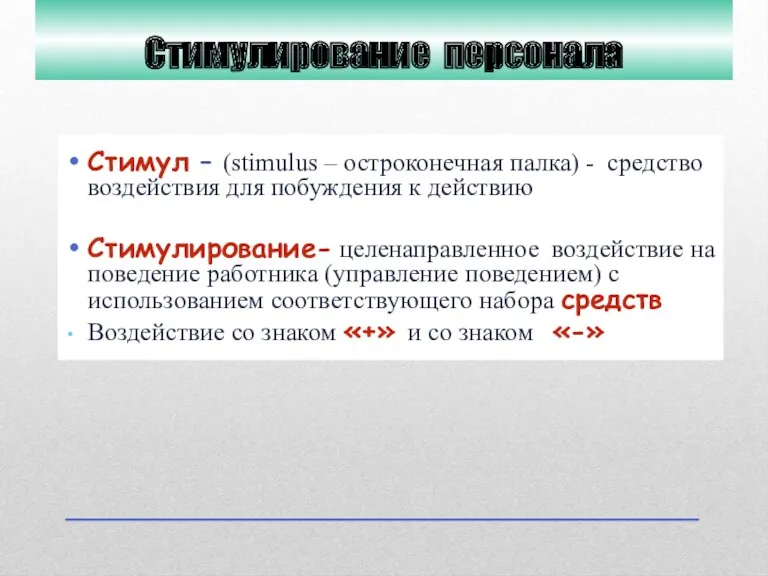 Стимулирование персонала

• Стимул – (stimulus – остроконечная палка) - средство воздействия для побуждения к действию

• Стимулирование- целенаправленное воздействие на поведение работника (управление поведением) с использованием соответствующего набора средств

• Воздействие со знаком «+» и со знаком «-»